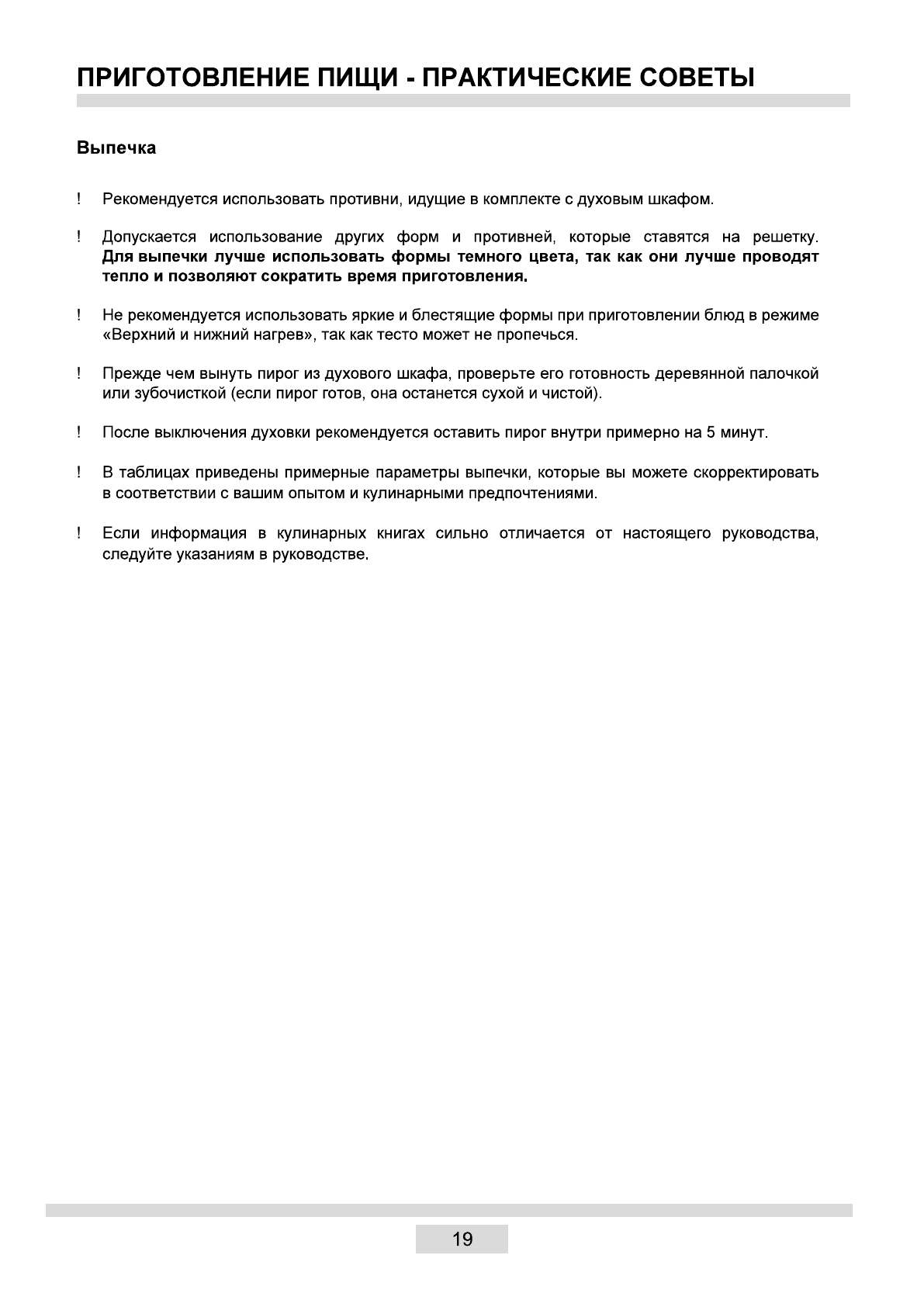 ПРИГОТОВЛЕНИЕ ПИЩИ - ПРАКТИЧЕСКИЕ СОВЕТЫ

Выпечка

! Рекомендуется использовать противни, идущие в комплекте с духовым шкафом.

! Допускается использование других форм и противней, которые ставятся на решетку. Для выпечки лучше использовать формы темного цвета, так как они лучше проводят тепло и позволяют сократить время приготовления.

! Не рекомендуется использовать яркие и блестящие формы при приготовлении блюд в режиме «Верхний и нижний нагрев», так как тесто может не пропечься.

! Прежде чем вынуть пирог из духового шкафа, проверьте его готовность деревянной палочкой или зубочисткой (если пирог готов, она останется сухой и чистой).

! После выключения духовки рекомендуется оставить пирог внутри примерно на 5 минут.

! В таблицах приведены примерные параметры выпечки, которые вы можете скорректировать в соответствии с вашим опытом и кулинарными предпочтениями.

! Если информация в кулинарных книгах сильно отличается от настоящего руководства, следуйте указаниям в руководстве.

19